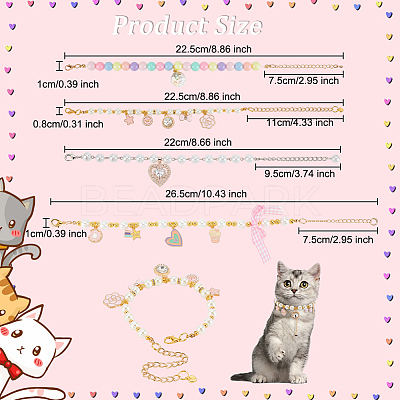 Product Size

22.5cm/8.86 inch

1cm/0.39 inch

7.5cm/2.95 inch

22.5cm/8.86 inch

0.8cm/0.31 inch

11cm/4.33 inch

22cm/8.66 inch

9.5cm/3.74 inch

BEADPARK

26.5cm/10.43 inch

1cm/0.39 inch

7.5cm/2.95 inch